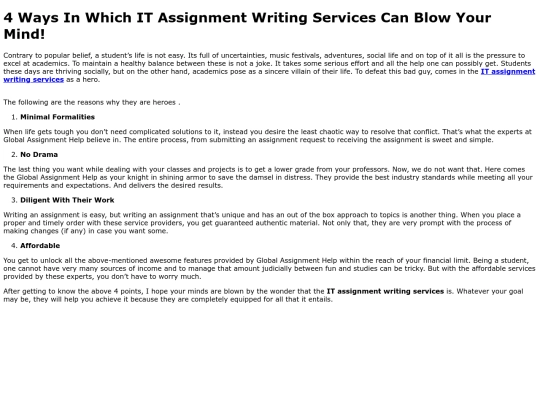 4 Ways In Which IT Assignment Writing Services Can Blow Your Mind!

Contrary to popular belief, a student's life is not easy. Its full of uncertainties, music festivals, adventures, social life and on top of it all is the pressure to excel at academics. To maintain a healthy balance between these is not a joke. It takes some serious effort and all the help one can possibly get. Students these days are thriving socially, but on the other hand, academics pose as a sincere villain of their life. To defeat this bad guy, comes in the IT assignment writing services as a hero.

The following are the reasons why they are heroes .

1. Minimal Formalities

When life gets tough you don't need complicated solutions to it, instead you desire the least chaotic way to resolve that conflict. That's what the experts at Global Assignment Help believe in. The entire process, from submitting an assignment request to receiving the assignment is sweet and simple.

2. No Drama

The last thing you want while dealing with your classes and projects is to get a lower grade from your professors. Now, we do not want that. Here comes the Global Assignment Help as your knight in shining armor to save the damsel in distress. They provide the best industry standards while meeting all your requirements and expectations. And delivers the desired results.

3. Diligent With Their Work

Writing an assignment is easy, but writing an assignment that's unique and has an out of the box approach to topics is another thing. When you place a proper and timely order with these service providers, you get guaranteed authentic material. Not only that, they are very prompt with the process of making changes (if any) in case you want some.

4. Affordable

You get to unlock all the above-mentioned awesome features provided by Global Assignment Help within the reach of your financial limit. Being a student, one cannot have very many sources of income and to manage that amount judicially between fun and studies can be tricky. But with the affordable services provided by these experts, you don't have to worry much.

After getting to know the above 4 points, I hope your minds are blown by the wonder that the IT assignment writing services is. Whatever your goal may be, they will help you achieve it because they are completely equipped for all that it entails.